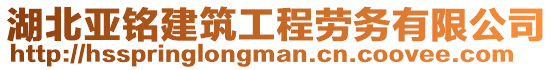 湖北亚铭建筑工程劳务有限公司
http://hsspringlongman.cn.coovee.com